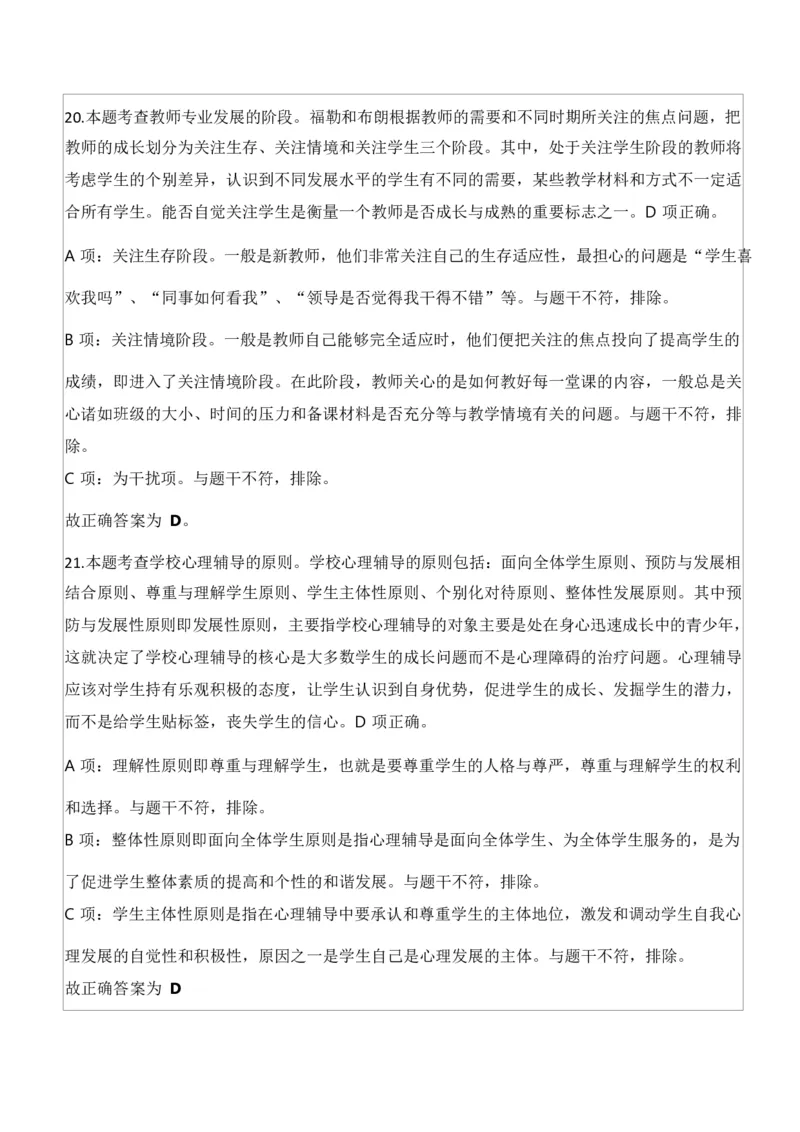 20.本题考查教师专业发展的阶段。福勒和布朗根据教师的需要和不同时期所关注的焦点问题，把教师的成长划分为关注生存、关注情境和关注学生三个阶段。其中，处于关注学生阶段的教师将考虑学生的个别差异，认识到不同发展水平的学生有不同的需要，某些教学材料和方式不一定适合所有学生。能否自觉关注学生是衡量一个教师是否成长与成熟的重要标志之一。D 项正确。

A 项：关注生存阶段。一般是新教师，他们非常关注自己的生存适应性，最担心的问题是“学生喜欢我吗”、“同事如何看我”、“领导是否觉得我干得不错”等。与题干不符，排除。

B 项：关注情境阶段。一般是教师自己能够完全适应时，他们便把关注的焦点投向了提高学生的成绩，即进入了关注情境阶段。在此阶段，教师关心的是如何教好每一堂课的内容，一般总是关心诸如班级的大小、时间的压力和备课材料是否充分等与教学情境有关的问题。与题干不符，排除。

C 项：为干扰项。与题干不符，排除。

故正确答案为 D。

21.本题考查学校心理辅导的原则。学校心理辅导的原则包括：面向全体学生原则、预防与发展相结合原则、尊重与理解学生原则、学生主体性原则、个别化对待原则、整体性发展原则。其中预防与发展性原则即发展性原则，主要指学校心理辅导的对象主要是处在身心迅速成长中的青少年，这就决定了学校心理辅导的核心是大多数学生的成长问题而不是心理障碍的治疗问题。心理辅导应该对学生持有乐观积极的态度，让学生认识到自身优势，促进学生的成长、发掘学生的潜力，而不是给学生贴标签，丧失学生的信心。D 项正确。

A 项：理解性原则即尊重与理解学生，也就是要尊重学生的人格与尊严，尊重与理解学生的权利和选择。与题干不符，排除。

B 项：整体性原则即面向全体学生原则是指心理辅导是面向全体学生、为全体学生服务的，是为了促进学生整体素质的提高和个性的和谐发展。与题干不符，排除。

C 项：学生主体性原则是指在心理辅导中要承认和尊重学生的主体地位，激发和调动学生自我心理发展的自觉性和积极性，原因之一是学生自己是心理发展的主体。与题干不符，排除。

故正确答案为 D